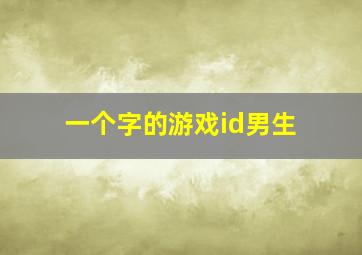 一个字的游戏id男生